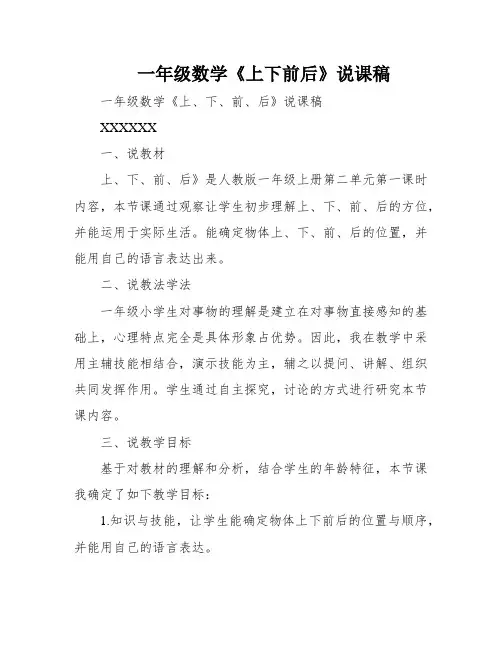 一年级数学《上下前后》说课稿

一年级数学《上、下、前、后》说课稿

XXXXXX

一、说教材

上、下、前、后》是人教版一年级上册第二单元第一课时内容，本节课通过观察让学生初步理解上、下、前、后的方位，并能运用于实际生活。能确定物体上、下、前、后的位置，并能用自己的语言表达出来。

二、说教法学法

一年级小学生对事物的理解是建立在对事物直接感知的基础上，心理特点完全是具体形象占优势。因此，我在教学中采用主辅技能相结合，演示技能为主，辅之以提问、讲解、组织共同发挥作用。学生通过自主探究，讨论的方式进行研究本节课内容。

三、说教学目标

基于对教材的理解和分析，结合学生的年龄特征，本节课我确定了如下教学目标：

1.知识与技能，让学生能确定物体上下前后的位置与顺序，并能用自己的语言表达。